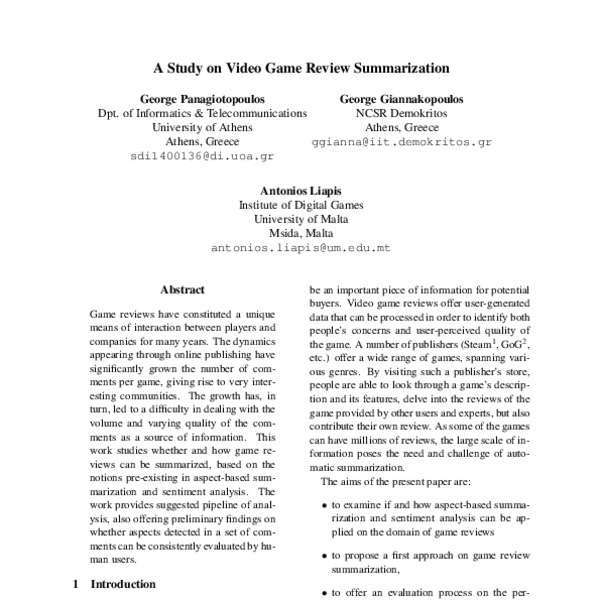 A Study on Video Game Review Summarization

George Panagiotopoulos
Dpt. of Informatics & Telecommunications
University of Athens
Athens, Greece
sdi1400136@di.uoa.gr

George Giannakopoulos
NCSR Demokritos
Athens, Greece
ggianna@iit.demokritos.gr

Antonios Liapis
Institute of Digital Games
University of Malta
Msida, Malta
antonios.liapis@um.edu.mt

Abstract

Game reviews have constituted a unique means of interaction between players and companies for many years. The dynamics appearing through online publishing have significantly grown the number of comments per game, giving rise to very interesting communities. The growth has, in turn, led to a difficulty in dealing with the volume and varying quality of the comments as a source of information. This work studies whether and how game reviews can be summarized, based on the notions pre-existing in aspect-based summarization and sentiment analysis. The work provides suggested pipeline of analysis, also offering preliminary findings on whether aspects detected in a set of comments can be consistently evaluated by human users.

1 Introduction

be an important piece of information for potential buyers. Video game reviews offer user-generated data that can be processed in order to identify both people's concerns and user-perceived quality of the game. A number of publishers (Steam$^1$, GoG$^2$, etc.) offer a wide range of games, spanning various genres. By visiting such a publisher's store, people are able to look through a game's description and its features, delve into the reviews of the game provided by other users and experts, but also contribute their own review. As some of the games can have millions of reviews, the large scale of information poses the need and challenge of automatic summarization.

The aims of the present paper are:

• to examine if and how aspect-based summarization and sentiment analysis can be applied on the domain of game reviews

• to propose a first approach on game review summarization,

• to offer an evaluation process on the per-